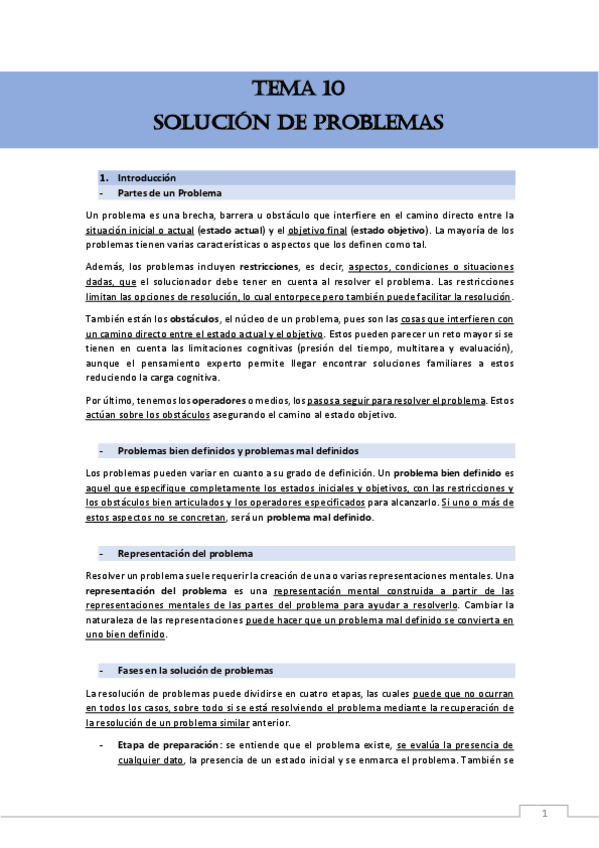 TEMA 10
SOLUCIÓN DE PROBLEMAS

1. Introducción
- Partes de un Problema

Un problema es una brecha, barrera u obstáculo que interfiere en el camino directo entre la situación inicial o actual (estado actual) y el objetivo final (estado objetivo). La mayoría de los problemas tienen varias características o aspectos que los definen como tal.

Además, los problemas incluyen restricciones, es decir, aspectos, condiciones o situaciones dadas, que el solucionador debe tener en cuenta al resolver el problema. Las restricciones limitan las opciones de resolución, lo cual entorpece pero también puede facilitar la resolución.

También están los obstáculos, el núcleo de un problema, pues son las cosas que interfieren con un camino directo entre el estado actual y el objetivo. Estos pueden parecer un reto mayor si se tienen en cuenta las limitaciones cognitivas (presión del tiempo, multitarea y evaluación), aunque el pensamiento experto permite llegar encontrar soluciones familiares a estos reduciendo la carga cognitiva.

Por último, tenemos los operadores o medios, los pasos a seguir para resolver el problema. Estos actúan sobre los obstáculos asegurando el camino al estado objetivo.

- Problemas bien definidos y problemas mal definidos

Los problemas pueden variar en cuanto a su grado de definición. Un problema bien definido es aquel que especifique completamente los estados iniciales y objetivos, con las restricciones y los obstáculos bien articulados y los operadores especificados para alcanzarlo. Si uno o más de estos aspectos no se concretan, será un problema mal definido.

- Representación del problema

Resolver un problema suele requerir la creación de una o varias representaciones mentales. Una representación del problema es una representación mental construida a partir de las representaciones mentales de las partes del problema para ayudar a resolverlo. Cambiar la naturaleza de las representaciones puede hacer que un problema mal definido se convierta en uno bien definido.

- Fases en la solución de problemas

La resolución de problemas puede dividirse en cuatro etapas, las cuales puede que no ocurran en todos los casos, sobre todo si se está resolviendo el problema mediante la recuperación de la resolución de un problema similar anterior.

- Etapa de preparación: se entiende que el problema existe, se evalúa la presencia de cualquier dato, la presencia de un estado inicial y se enmarca el problema. También se

1